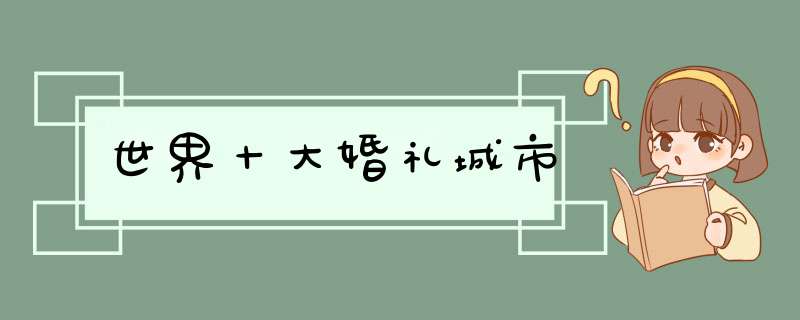 世界十大婚礼城市